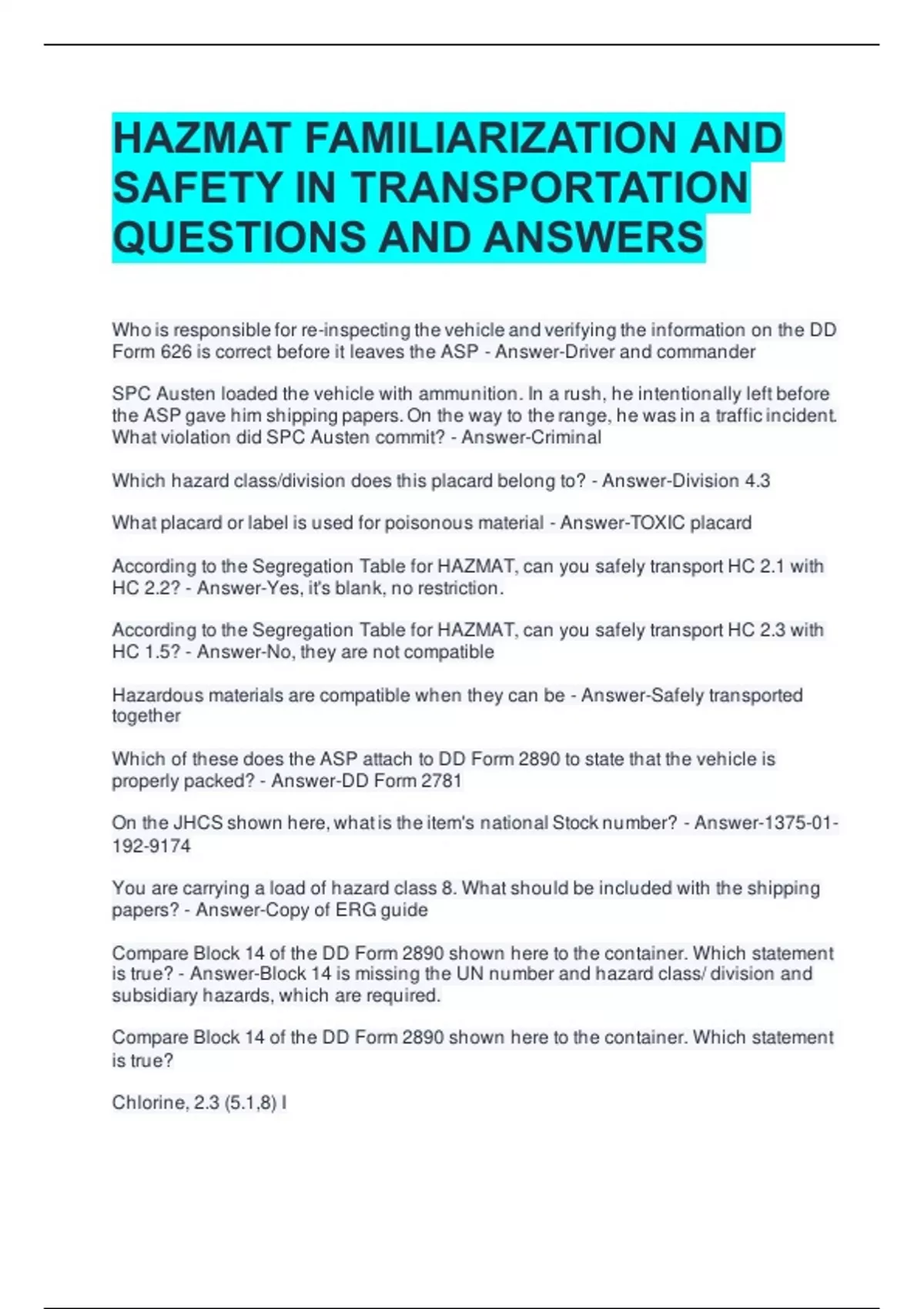 HAZMAT FAMILIARIZATION AND SAFETY IN TRANSPORTATION QUESTIONS AND ANSWERS

Who is responsible for re-inspecting the vehicle and verifying the information on the DD Form 626 is correct before it leaves the ASP - Answer-Driver and commander

SPC Austen loaded the vehicle with ammunition. In a rush, he intentionally left before the ASP gave him shipping papers. On the way to the range, he was in a traffic incident. What violation did SPC Austen commit? - Answer-Criminal

Which hazard class/division does this placard belong to? - Answer-Division 4.3

What placard or label is used for poisonous material - Answer-TOXIC placard

According to the Segregation Table for HAZMAT, can you safely transport HC 2.1 with HC 2.2? - Answer-Yes, it's blank, no restriction.

According to the Segregation Table for HAZMAT, can you safely transport HC 2.3 with HC 1.5? - Answer-No, they are not compatible

Hazardous materials are compatible when they can be - Answer-Safely transported together

Which of these does the ASP attach to DD Form 2890 to state that the vehicle is properly packed? - Answer-DD Form 2781

On the JHCS shown here, what is the item's national Stock number? - Answer-1375-01-192-9174

You are carrying a load of hazard class 8. What should be included with the shipping papers? - Answer-Copy of ERG guide

Compare Block 14 of the DD Form 2890 shown here to the container. Which statement is true? - Answer-Block 14 is missing the UN number and hazard class/ division and subsidiary hazards, which are required.

Compare Block 14 of the DD Form 2890 shown here to the container. Which statement is true?

Chlorine, 2.3 (5.1,8) I